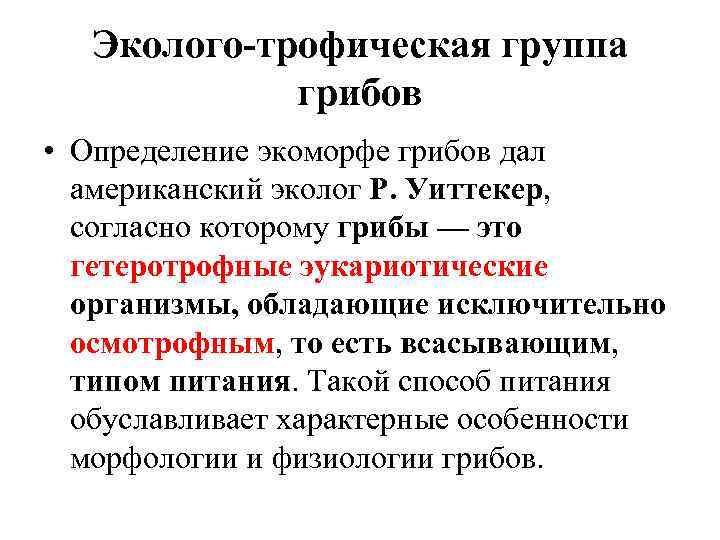 Эколого-трофическая группа грибов

• Определение экоморфе грибов дал американский эколог Р. Уиттекер, согласно которому грибы — это гетеротрофные эукариотические организмы, обладающие исключительно осмотрофным, то есть всасывающим, типом питания. Такой способ питания обуславливает характерные особенности морфологии и физиологии грибов.